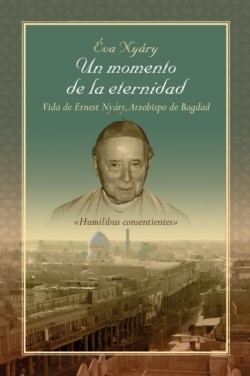 Éva Nyáry

Un momento de la eternidad

Vida de Ernest Nyáry, Arzobispo de Bagdad

«Humilibus consentientes»